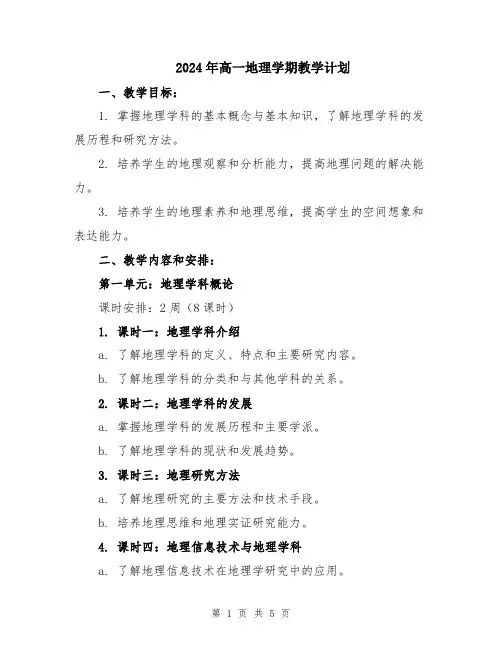 2024年高一地理学期教学计划

一、教学目标：

1. 掌握地理学科的基本概念与基本知识，了解地理学科的发展历程和研究方法。

2. 培养学生的地理观察和分析能力，提高地理问题的解决能力。

3. 培养学生的地理素养和地理思维，提高学生的空间想象和表达能力。

二、教学内容和安排：

第一单元：地理学科概论

课时安排：2周（8课时）

1. 课时一：地理学科介绍

a. 了解地理学科的定义、特点和主要研究内容。

b. 了解地理学科的分类和与其他学科的关系。

2. 课时二：地理学科的发展

a. 掌握地理学科的发展历程和主要学派。

b. 了解地理学科的现状和发展趋势。

3. 课时三：地理研究方法

a. 了解地理研究的主要方法和技术手段。

b. 培养地理思维和地理实证研究能力。

4. 课时四：地理信息技术与地理学科

a. 了解地理信息技术在地理学研究中的应用。

第 1 页 共 5 页